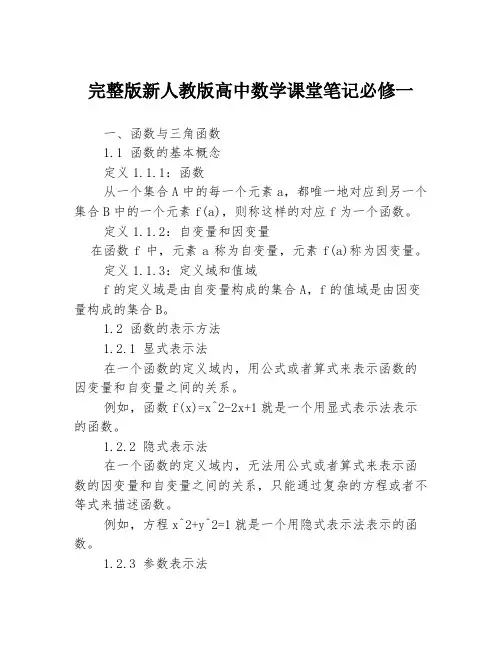 完整版新人教版高中数学课堂笔记必修一

一、函数与三角函数

1.1 函数的基本概念

定义 1.1.1：函数

从一个集合 A 中的每一个元素 a，都唯一地对应到另一个集合 B 中的一个元素 f(a)，则称这样的对应 f 为一个函数。

定义 1.1.2：自变量和因变量

在函数 f 中，元素 a 称为自变量，元素 f(a)称为因变量。

定义 1.1.3：定义域和值域

f 的定义域是由自变量构成的集合 A，f 的值域是由因变量构成的集合 B。

1.2 函数的表示方法

1.2.1 显式表示法

在一个函数的定义域内，用公式或者算式来表示函数的因变量和自变量之间的关系。

例如，函数 f(x)=x^2-2x+1 就是一个用显式表示法表示的函数。

1.2.2 隐式表示法

在一个函数的定义域内，无法用公式或者算式来表示函数的因变量和自变量之间的关系，只能通过复杂的方程或者不等式来描述函数。

例如，方程 x^2+y^2=1 就是一个用隐式表示法表示的函数。

1.2.3 参数表示法